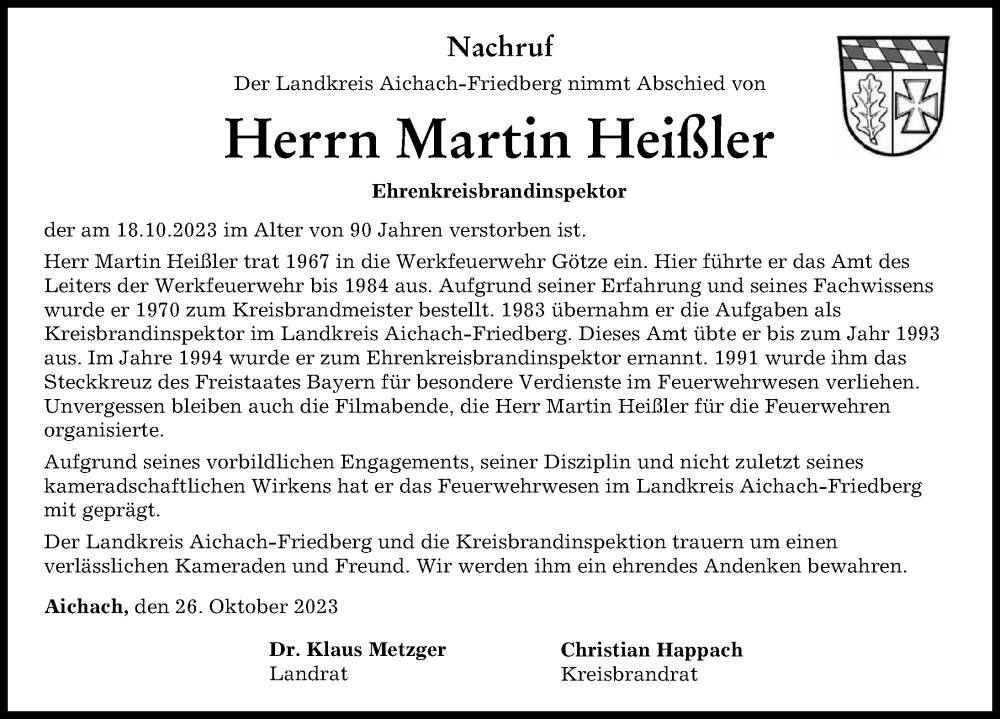 Nachruf

Der Landkreis Aichach-Friedberg nimmt Abschied von

Herrn Martin Heißler

Ehrenkreisbrandinspektor

der am 18.10.2023 im Alter von 90 Jahren verstorben ist.

Herr Martin Heißler trat 1967 in die Werkfeuerwehr Götze ein. Hier führte er das Amt des Leiters der Werkfeuerwehr bis 1984 aus. Aufgrund seiner Erfahrung und seines Fachwissens wurde er 1970 zum Kreisbrandmeister bestellt. 1983 übernahm er die Aufgaben als Kreisbrandinspektor im Landkreis Aichach-Friedberg. Dieses Amt übte er bis zum Jahr 1993 aus. Im Jahre 1994 wurde er zum Ehrenkreisbrandinspektor ernannt. 1991 wurde ihm das Steckkreuz des Freistaates Bayern für besondere Verdienste im Feuerwehrwesen verliehen. Unvergessen bleiben auch die Filmabende, die Herr Martin Heißler für die Feuerwehren organisierte.

Aufgrund seines vorbildlichen Engagements, seiner Disziplin und nicht zuletzt seines kameradschaftlichen Wirkens hat er das Feuerwehrwesen im Landkreis Aichach-Friedberg mit geprägt.

Der Landkreis Aichach-Friedberg und die Kreisbrandinspektion trauern um einen verlässlichen Kameraden und Freund. Wir werden ihm ein ehrendes Andenken bewahren.

Aichach, den 26. Oktober 2023

Dr. Klaus Metzger
Landrat

Christian Happach
Kreisbrandrat